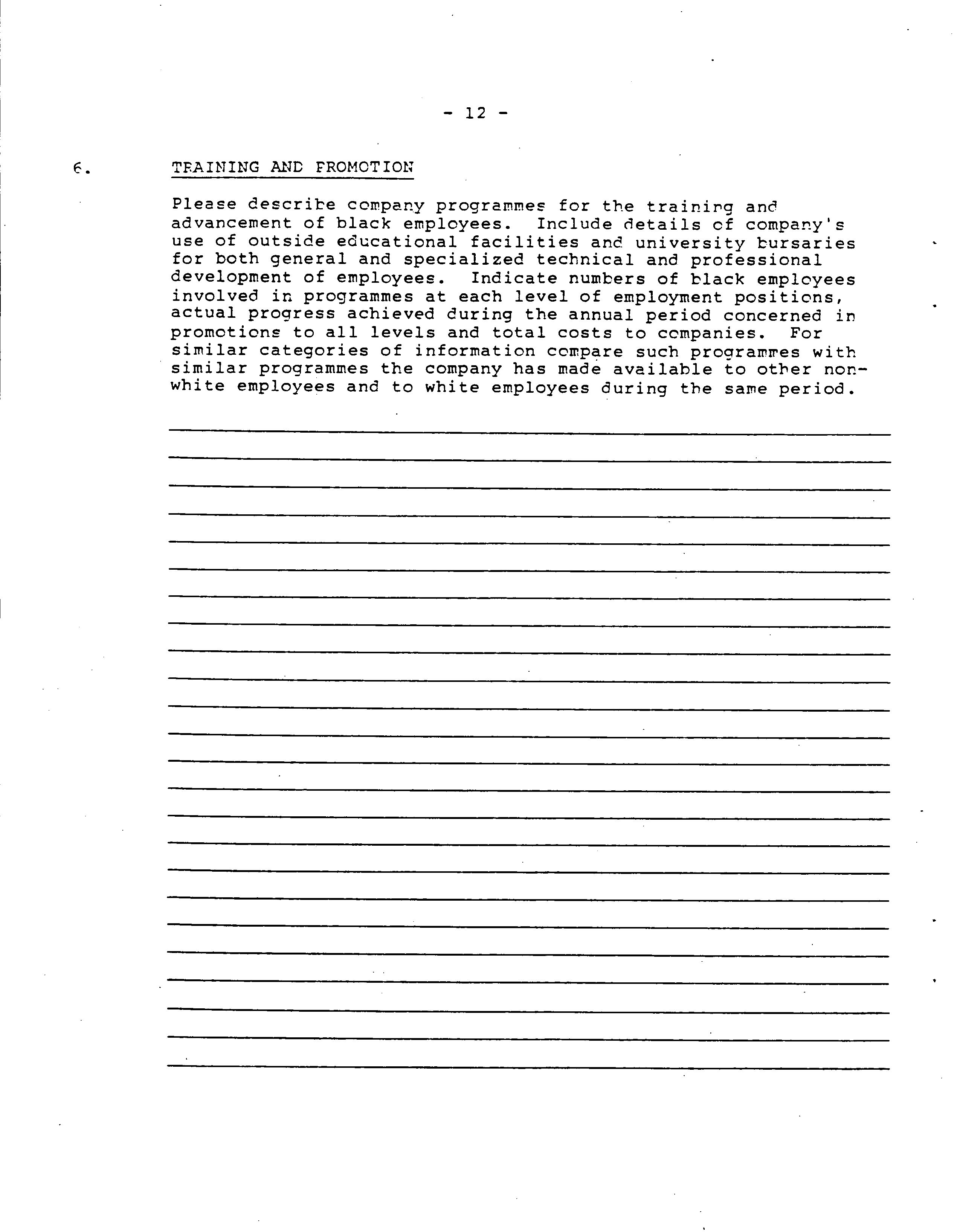 - 12 -

6. TRAINING AND PROMOTION

Please describe company programmes for the training and advancement of black employees. Include details of company's use of outside educational facilities and university bursaries for both general and specialized technical and professional development of employees. Indicate numbers of black employees involved in programmes at each level of employment positions, actual progress achieved during the annual period concerned in promotions to all levels and total costs to companies. For similar categories of information compare such programmes with similar programmes the company has made available to other non-white employees and to white employees during the same period.